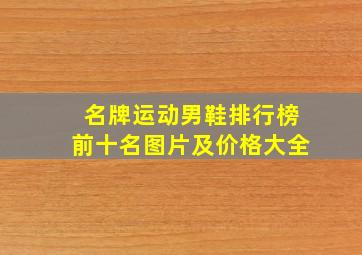 名牌运动男鞋排行榜
前十名图片及价格大全